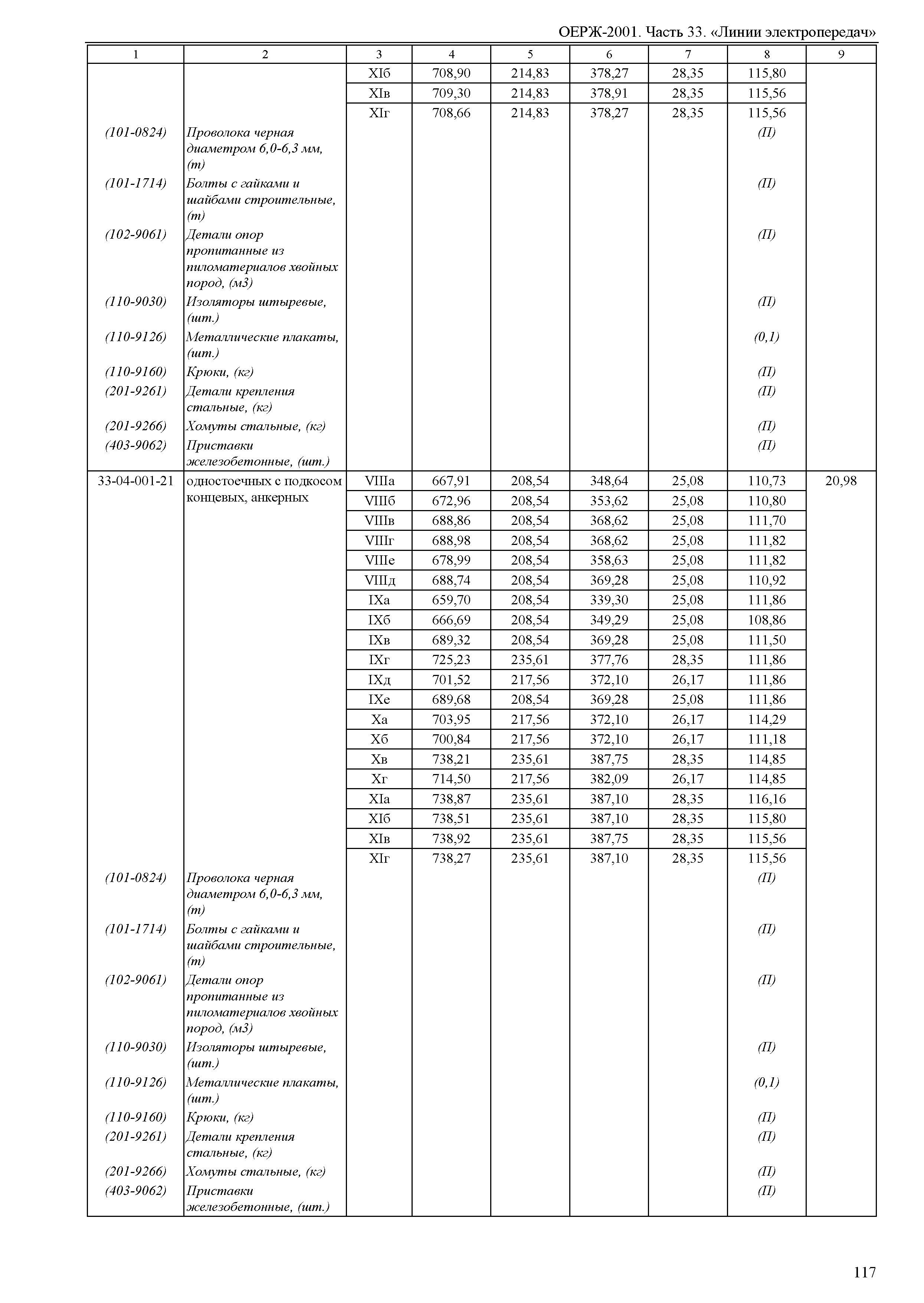 ОЕРЖ-2001. Часть 33. «Линии электропередач»

| 1 | 2 | 3 | 4 | 5 | 6 | 7 | 8 | 9 |
|---|---|---|---|---|---|---|---|---|
| | | XIб | 708,90 | 214,83 | 378,27 | 28,35 | 115,80 | |
| | | XIв | 709,30 | 214,83 | 378,91 | 28,35 | 115,56 | |
| | | XIг | 708,66 | 214,83 | 378,27 | 28,35 | 115,56 | |
| (101-0824) | Проволока черная диаметром 6,0-6,3 мм, (т) | | | | | | (П) | |
| (101-1714) | Болты с гайками и шайбами строительные, (т) | | | | | | (П) | |
| (102-9061) | Детали опор пропитанные из пиломатериалов хвойных пород, (м3) | | | | | | (П) | |
| (110-9030) | Изоляторы штыревые, (шт.) | | | | | | (П) | |
| (110-9126) | Металлические плакаты, (шт.) | | | | | | (0,1) | |
| (110-9160) | Крюки, (кг) | | | | | | (П) | |
| (201-9261) | Детали крепления стальные, (кг) | | | | | | (П) | |
| (201-9266) | Хомуты стальные, (кг) | | | | | | (П) | |
| (403-9062) | Приставки железобетонные, (шт.) | | | | | | (П) | |
| 33-04-001-21 | одностоечных с подкосом концевых, анкерных | VIIIа | 667,91 | 208,54 | 348,64 | 25,08 | 110,73 | 20,98 |
| | | VIIIб | 672,96 | 208,54 | 353,62 | 25,08 | 110,80 | |
| | | VIIIв | 688,86 | 208,54 | 368,62 | 25,08 | 111,70 | |
| | | VIIIг | 688,98 | 208,54 | 368,62 | 25,08 | 111,82 | |
| | | VIIIе | 678,99 | 208,54 | 358,63 | 25,08 | 111,82 | |
| | | VIIIд | 688,74 | 208,54 | 369,28 | 25,08 | 110,92 | |
| | | IXа | 659,70 | 208,54 | 339,30 | 25,08 | 111,86 | |
| | | IXб | 666,69 | 208,54 | 349,29 | 25,08 | 108,86 | |
| | | IXв | 689,32 | 208,54 | 369,28 | 25,08 | 111,50 | |
| | | IXг | 725,23 | 235,61 | 377,76 | 28,35 | 111,86 | |
| | | IXд | 701,52 | 217,56 | 372,10 | 26,17 | 111,86 | |
| | | IXе | 689,68 | 208,54 | 369,28 | 25,08 | 111,86 | |
| | | Xа | 703,95 | 217,56 | 372,10 | 26,17 | 114,29 | |
| | | Xб | 700,84 | 217,56 | 372,10 | 26,17 | 111,18 | |
| | | Xв | 738,21 | 235,61 | 387,75 | 28,35 | 114,85 | |
| | | Xг | 714,50 | 217,56 | 382,09 | 26,17 | 114,85 | |
| | | XIа | 738,87 | 235,61 | 387,10 | 28,35 | 116,16 | |
| | | XIб | 738,51 | 235,61 | 387,10 | 28,35 | 115,80 | |
| | | XIв | 738,92 | 235,61 | 387,75 | 28,35 | 115,56 | |
| | | XIг | 738,27 | 235,61 | 387,10 | 28,35 | 115,56 | |
| (101-0824) | Проволока черная диаметром 6,0-6,3 мм, (т) | | | | | | (П) | |
| (101-1714) | Болты с гайками и шайбами строительные, (т) | | | | | | (П) | |
| (102-9061) | Детали опор пропитанные из пиломатериалов хвойных пород, (м3) | | | | | | (П) | |
| (110-9030) | Изоляторы штыревые, (шт.) | | | | | | (П) | |
| (110-9126) | Металлические плакаты, (шт.) | | | | | | (0,1) | |
| (110-9160) | Крюки, (кг) | | | | | | (П) | |
| (201-9261) | Детали крепления стальные, (кг) | | | | | | (П) | |
| (201-9266) | Хомуты стальные, (кг) | | | | | | (П) | |
| (403-9062) | Приставки железобетонные, (шт.) | | | | | | (П) | |

117